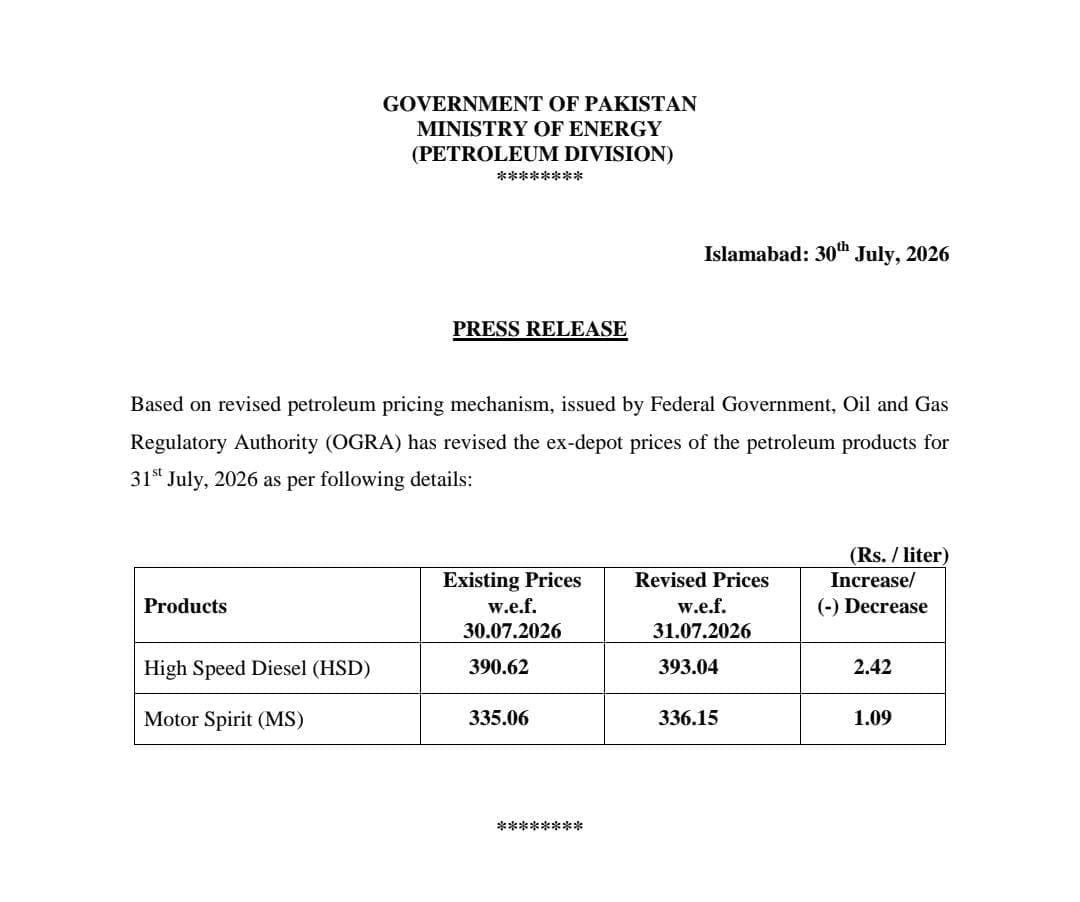 GOVERNMENT OF PAKISTAN
MINISTRY OF ENERGY
(PETROLEUM DIVISION)
********

Islamabad: 30$^{th}$ July, 2026

PRESS RELEASE

Based on revised petroleum pricing mechanism, issued by Federal Government, Oil and Gas Regulatory Authority (OGRA) has revised the ex-depot prices of the petroleum products for 31$^{st}$ July, 2026 as per following details:

(Rs. / liter)

| Products | Existing Prices w.e.f. 30.07.2026 | Revised Prices w.e.f. 31.07.2026 | Increase/ (-) Decrease |
|---|---|---|---|
| High Speed Diesel (HSD) | 390.62 | 393.04 | 2.42 |
| Motor Spirit (MS) | 335.06 | 336.15 | 1.09 |

********